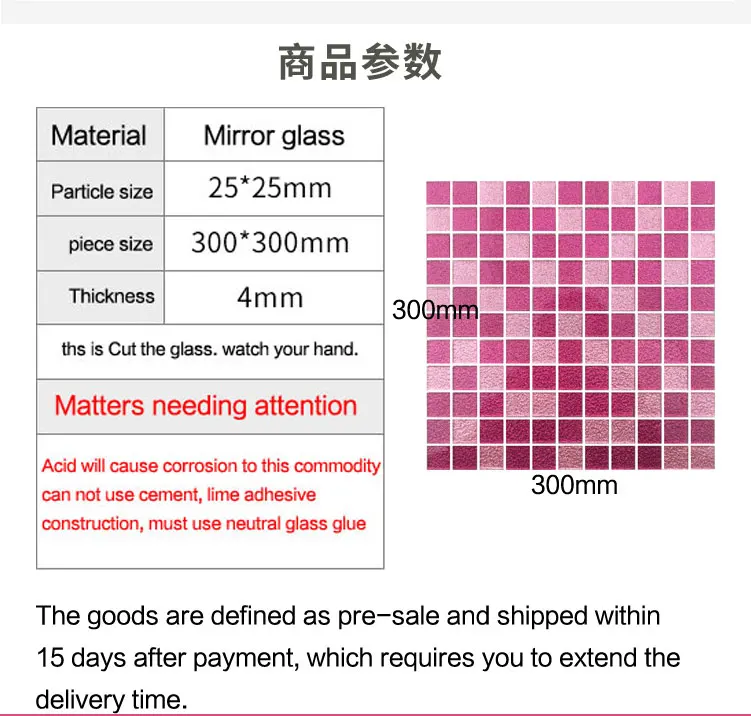 商品参数

| Material | Mirror glass |
|---|---|
| Particle size | 25*25mm |
| piece size | 300*300mm |
| Thickness | 4mm |
| ths is Cut the glass. watch your hand. | |
| Matters needing attention | |
| Acid will cause corrosion to this commodity can not use cement, lime adhesive construction, must use neutral glass glue | |

300mm

300mm

The goods are defined as pre-sale and shipped within 15 days after payment, which requires you to extend the delivery time.